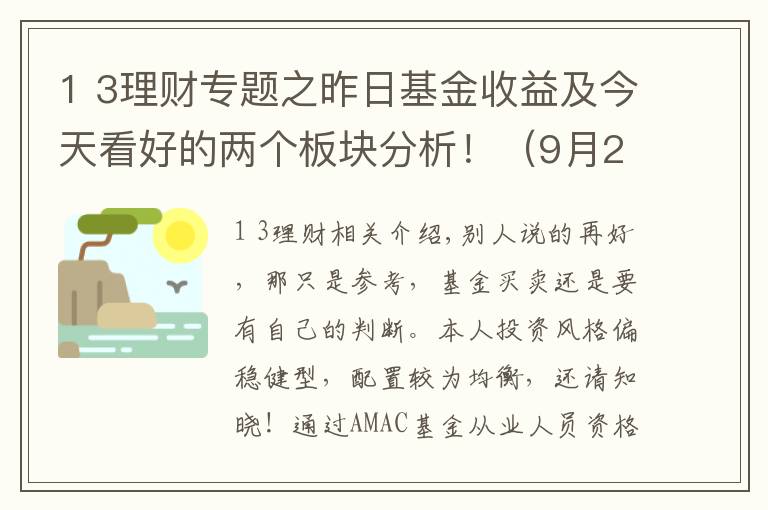 1 3理财专题之昨日基金收益及今天看好的两个板块分析！（9月2

1 3理财相关介绍，别人说的再好，那只是参考，基金买卖还是要有自己的判断。本人投资风格偏稳健型，配置较为均衡，还请知晓！通过AMAC基金从业人员资格